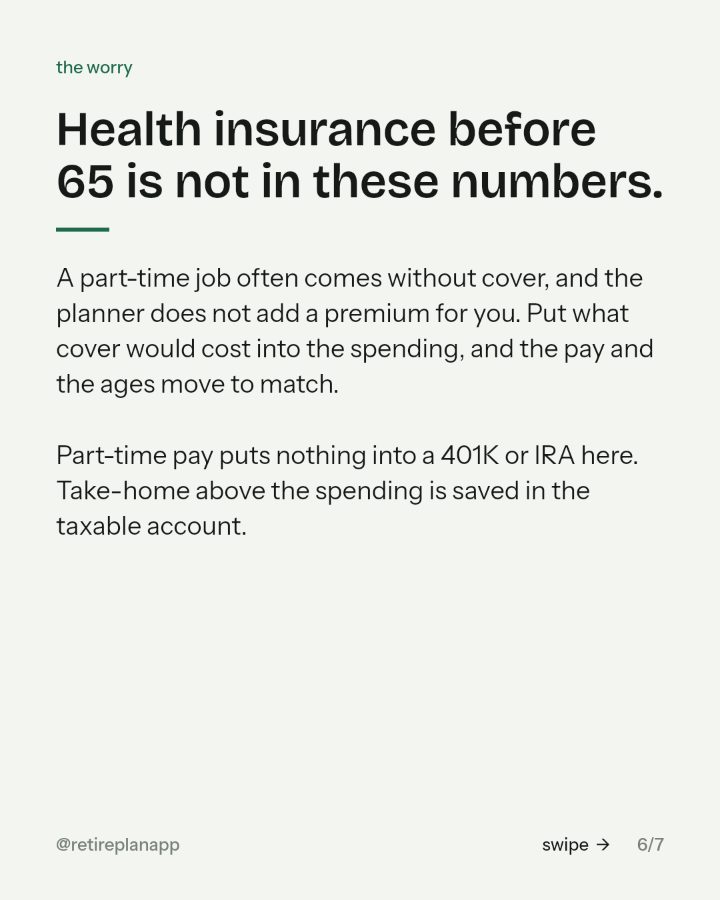 the worry

Health insurance before 65 is not in these numbers.

A part-time job often comes without cover, and the planner does not add a premium for you. Put what cover would cost into the spending, and the pay and the ages move to match.

Part-time pay puts nothing into a 401K or IRA here. Take-home above the spending is saved in the taxable account.

@retireplanapp

swipe →

6/7